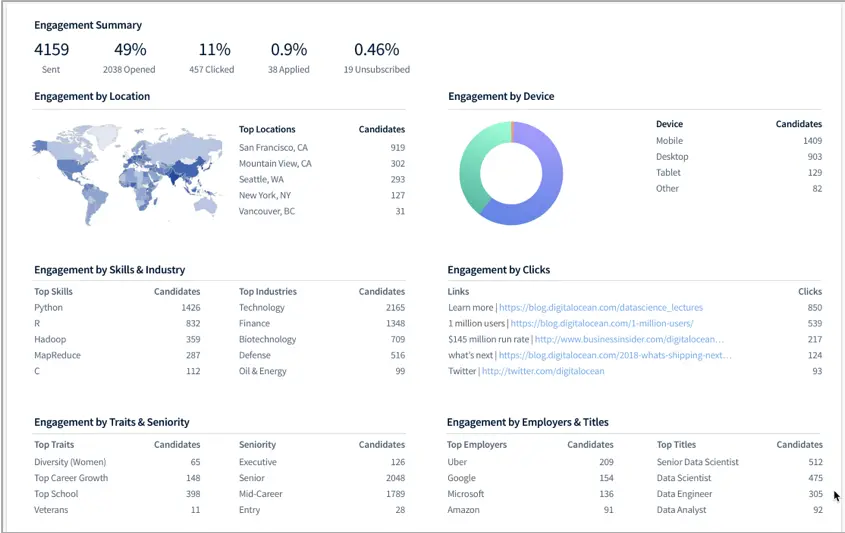 Engagement Summary

4159
Sent

49%
2038 Opened

11%
457 Clicked

0.9%
38 Applied

0.46%
19 Unsubscribed

Engagement by Location

| Top Locations | Candidates |
|---|---|
| San Francisco, CA | 919 |
| Mountain View, CA | 302 |
| Seattle, WA | 293 |
| New York, NY | 127 |
| Vancouver, BC | 31 |

Engagement by Device

| Device | Candidates |
|---|---|
| Mobile | 1409 |
| Desktop | 903 |
| Tablet | 129 |
| Other | 82 |

Engagement by Skills & Industry

| Top Skills | Candidates |
|---|---|
| Python | 1426 |
| R | 832 |
| Hadoop | 359 |
| MapReduce | 287 |
| C | 112 |

| Top Industries | Candidates |
|---|---|
| Technology | 2165 |
| Finance | 1348 |
| Biotechnology | 709 |
| Defense | 516 |
| Oil & Energy | 99 |

Engagement by Clicks

| Links | Clicks |
|---|---|
| Learn more \| https://blog.digitalocean.com/datascience_lectures | 850 |
| 1 million users \| https://blog.digitalocean.com/1-million-users/ | 539 |
| $145 million run rate \| http://www.businessinsider.com/digitalocean… | 217 |
| what's next \| https://blog.digitalocean.com/2018-whats-shipping-next… | 124 |
| Twitter \| http://twitter.com/digitalocean | 93 |

Engagement by Traits & Seniority

| Top Traits | Candidates |
|---|---|
| Diversity (Women) | 65 |
| Top Career Growth | 148 |
| Top School | 398 |
| Veterans | 11 |

| Seniority | Candidates |
|---|---|
| Executive | 126 |
| Senior | 2048 |
| Mid-Career | 1789 |
| Entry | 28 |

Engagement by Employers & Titles

| Top Employers | Candidates |
|---|---|
| Uber | 209 |
| Google | 154 |
| Microsoft | 136 |
| Amazon | 91 |

| Top Titles | Candidates |
|---|---|
| Senior Data Scientist | 512 |
| Data Scientist | 475 |
| Data Engineer | 305 |
| Data Analyst | 92 |